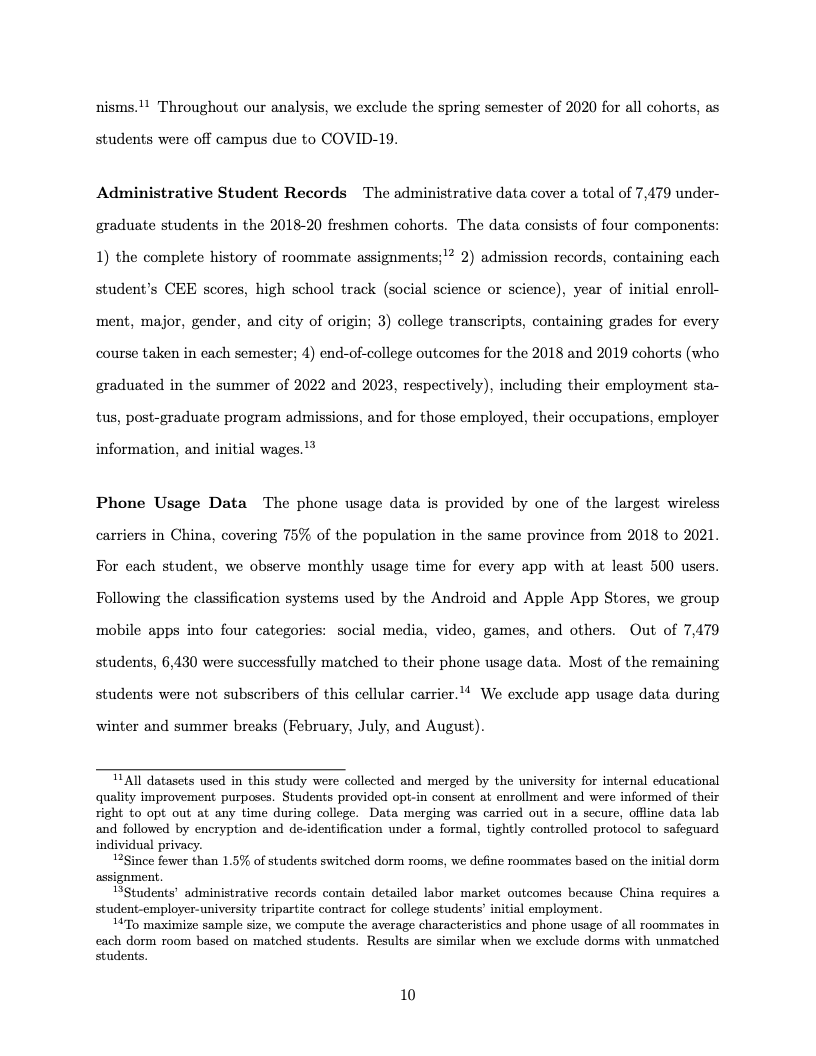 nisms.$^{11}$ Throughout our analysis, we exclude the spring semester of 2020 for all cohorts, as students were off campus due to COVID-19.

**Administrative Student Records** The administrative data cover a total of 7,479 undergraduate students in the 2018-20 freshmen cohorts. The data consists of four components: 1) the complete history of roommate assignments;$^{12}$ 2) admission records, containing each student's CEE scores, high school track (social science or science), year of initial enrollment, major, gender, and city of origin; 3) college transcripts, containing grades for every course taken in each semester; 4) end-of-college outcomes for the 2018 and 2019 cohorts (who graduated in the summer of 2022 and 2023, respectively), including their employment status, post-graduate program admissions, and for those employed, their occupations, employer information, and initial wages.$^{13}$

**Phone Usage Data** The phone usage data is provided by one of the largest wireless carriers in China, covering 75% of the population in the same province from 2018 to 2021. For each student, we observe monthly usage time for every app with at least 500 users. Following the classification systems used by the Android and Apple App Stores, we group mobile apps into four categories: social media, video, games, and others. Out of 7,479 students, 6,430 were successfully matched to their phone usage data. Most of the remaining students were not subscribers of this cellular carrier.$^{14}$ We exclude app usage data during winter and summer breaks (February, July, and August).

$^{11}$All datasets used in this study were collected and merged by the university for internal educational quality improvement purposes. Students provided opt-in consent at enrollment and were informed of their right to opt out at any time during college. Data merging was carried out in a secure, offline data lab and followed by encryption and de-identification under a formal, tightly controlled protocol to safeguard individual privacy.

$^{12}$Since fewer than 1.5% of students switched dorm rooms, we define roommates based on the initial dorm assignment.

$^{13}$Students' administrative records contain detailed labor market outcomes because China requires a student-employer-university tripartite contract for college students' initial employment.

$^{14}$To maximize sample size, we compute the average characteristics and phone usage of all roommates in each dorm room based on matched students. Results are similar when we exclude dorms with unmatched students.

10